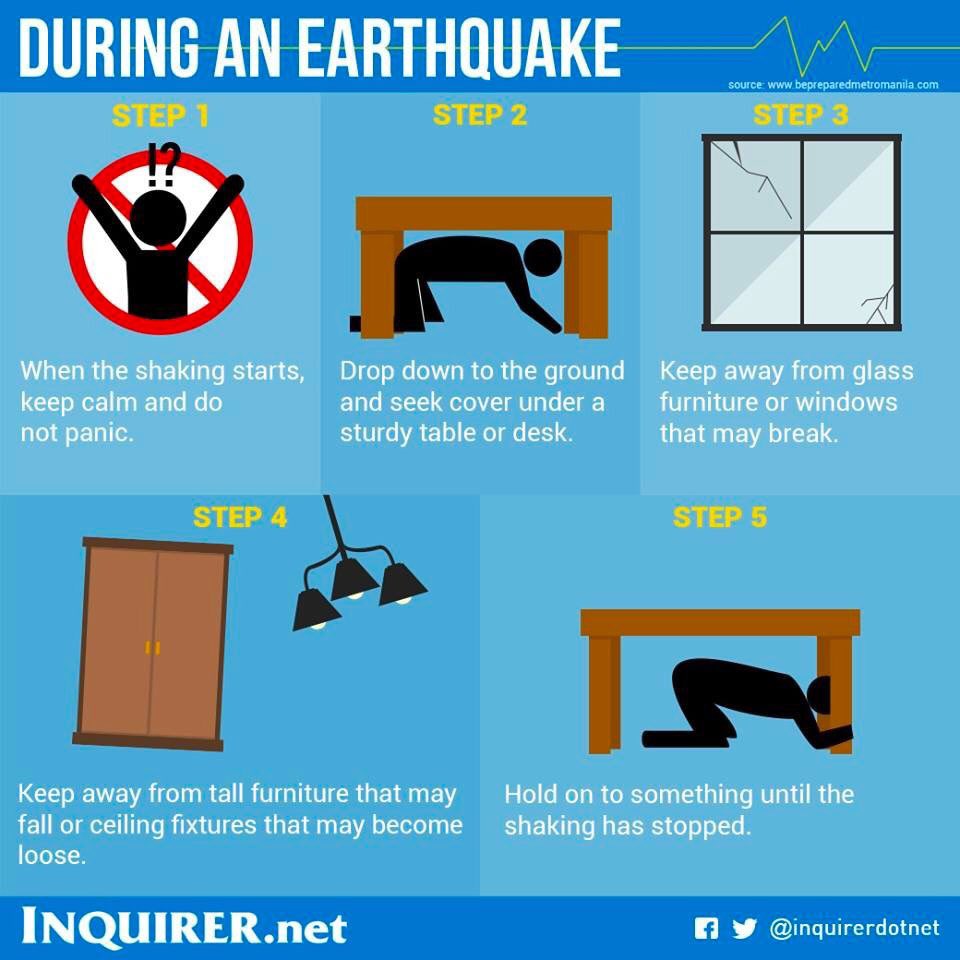 DURING AN EARTHQUAKE

source: www.bepreparedmetromanila.com

STEP 1

!?

When the shaking starts, keep calm and do not panic.

STEP 2

Drop down to the ground and seek cover under a sturdy table or desk.

STEP 3

Keep away from glass furniture or windows that may break.

STEP 4

Keep away from tall furniture that may fall or ceiling fixtures that may become loose.

STEP 5

Hold on to something until the shaking has stopped.

INQUIRER.net

@inquirerdotnet